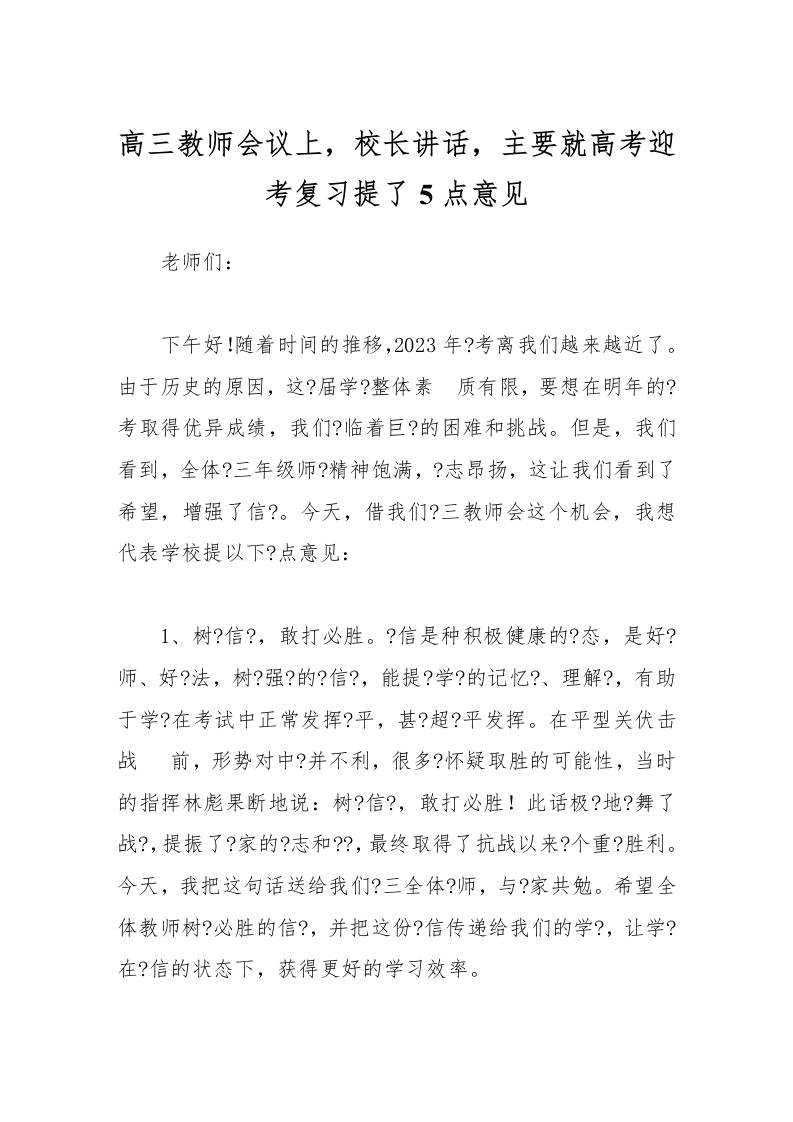 高三教师会议上，校长讲话，主要就高考迎考复习提了 5 点意见

老师们：

下午好!随着时间的推移,2023 年?考离我们越来越近了。由于历史的原因，这?届学?整体素 质有限，要想在明年的?考取得优异成绩，我们?临着巨?的困难和挑战。但是，我们看到，全体?三年级师?精神饱满，?志昂扬，这让我们看到了希望，增强了信?。今天，借我们?三教师会这个机会，我想代表学校提以下?点意见：

1、树?信?，敢打必胜。?信是种积极健康的?态，是好?师、好?法，树?强?的?信?，能提?学?的记忆?、理解?，有助于学?在考试中正常发挥?平，甚?超?平发挥。在平型关伏击战 前，形势对中?并不利，很多?怀疑取胜的可能性，当时的指挥林彪果断地说：树?信?，敢打必胜！此话极?地?舞了战?,提振了?家的?志和??,最终取得了抗战以来?个重?胜利。今天，我把这句话送给我们?三全体?师，与?家共勉。希望全体教师树?必胜的信?，并把这份?信传递给我们的学?，让学?在?信的状态下，获得更好的学习效率。